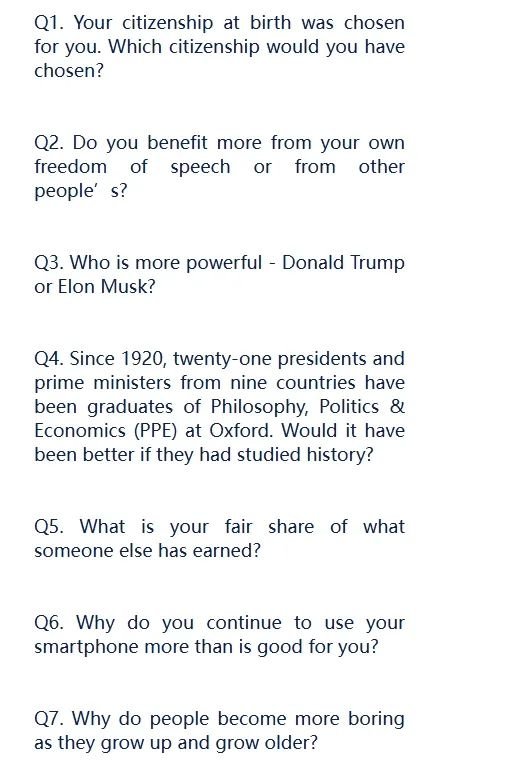 Q1. Your citizenship at birth was chosen for you. Which citizenship would you have chosen?

Q2. Do you benefit more from your own freedom of speech or from other people’ s?

Q3. Who is more powerful - Donald Trump or Elon Musk?

Q4. Since 1920, twenty-one presidents and prime ministers from nine countries have been graduates of Philosophy, Politics & Economics (PPE) at Oxford. Would it have been better if they had studied history?

Q5. What is your fair share of what someone else has earned?

Q6. Why do you continue to use your smartphone more than is good for you?

Q7. Why do people become more boring as they grow up and grow older?